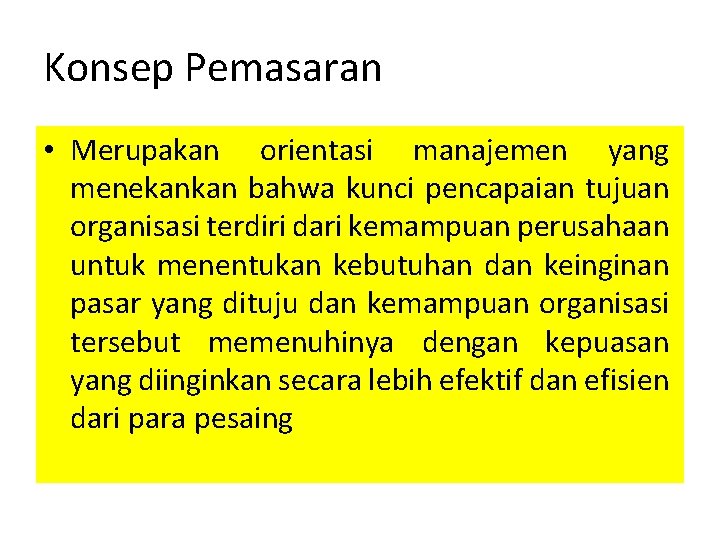 Konsep Pemasaran

• Merupakan orientasi manajemen yang menekankan bahwa kunci pencapaian tujuan organisasi terdiri dari kemampuan perusahaan untuk menentukan kebutuhan dan keinginan pasar yang dituju dan kemampuan organisasi tersebut memenuhinya dengan kepuasan yang diinginkan secara lebih efektif dan efisien dari para pesaing